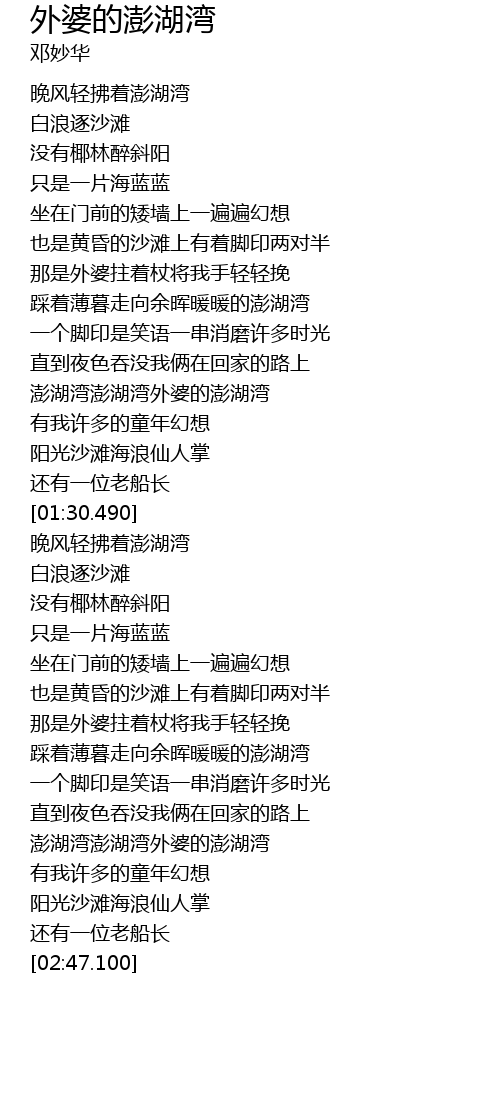 外婆的澎湖湾
邓妙华

晚风轻拂着澎湖湾
白浪逐沙滩
没有椰林醉斜阳
只是一片海蓝蓝
坐在门前的矮墙上一遍遍幻想
也是黄昏的沙滩上有着脚印两对半
那是外婆拄着杖将我手轻轻挽
踩着薄暮走向余晖暖暖的澎湖湾
一个脚印是笑语一串消磨许多时光
直到夜色吞没我俩在回家的路上
澎湖湾澎湖湾外婆的澎湖湾
有我许多的童年幻想
阳光沙滩海浪仙人掌
还有一位老船长
[01:30.490]
晚风轻拂着澎湖湾
白浪逐沙滩
没有椰林醉斜阳
只是一片海蓝蓝
坐在门前的矮墙上一遍遍幻想
也是黄昏的沙滩上有着脚印两对半
那是外婆拄着杖将我手轻轻挽
踩着薄暮走向余晖暖暖的澎湖湾
一个脚印是笑语一串消磨许多时光
直到夜色吞没我俩在回家的路上
澎湖湾澎湖湾外婆的澎湖湾
有我许多的童年幻想
阳光沙滩海浪仙人掌
还有一位老船长
[02:47.100]